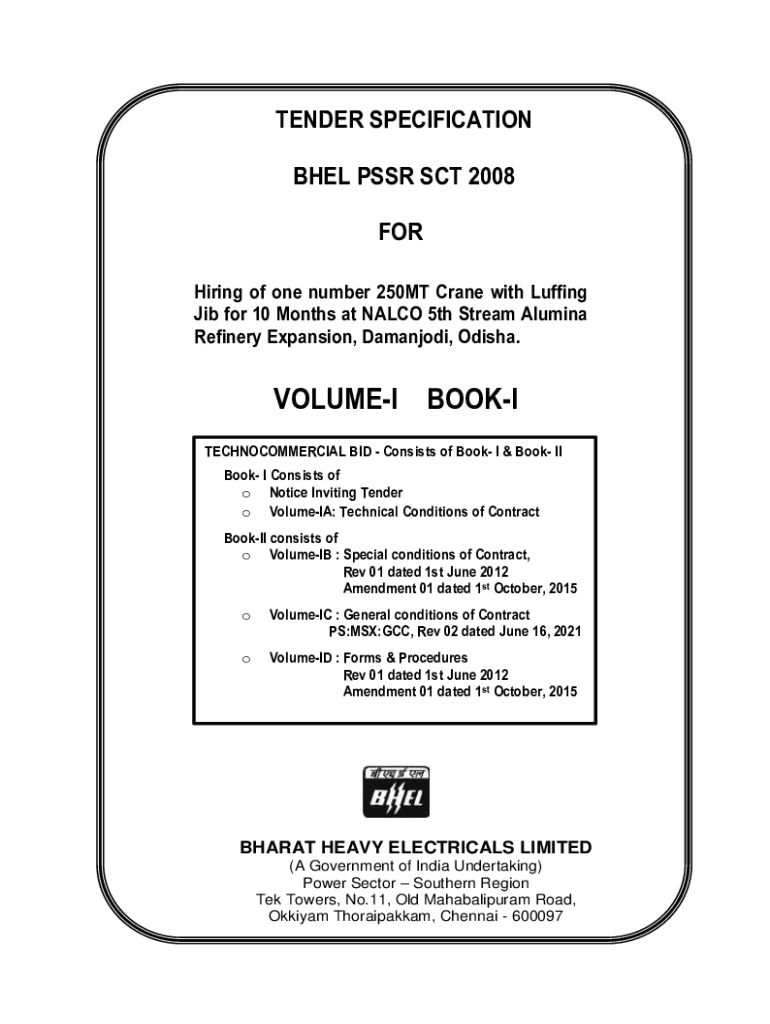 TENDER SPECIFICATION

BHEL PSSR SCT 2008

FOR

Hiring of one number 250MT Crane with Luffing Jib for 10 Months at NALCO 5th Stream Alumina Refinery Expansion, Damanjodi, Odisha.

VOLUME-I BOOK-I

TECHNOCOMMERCIAL BID - Consists of Book- I & Book- II

Book- I Consists of
o Notice Inviting Tender
o Volume-IA: Technical Conditions of Contract

Book-II consists of
o Volume-IB : Special conditions of Contract,
Rev 01 dated 1st June 2012
Amendment 01 dated 1$^{st}$ October, 2015

o Volume-IC : General conditions of Contract
PS:MSX:GCC, Rev 02 dated June 16, 2021

o Volume-ID : Forms & Procedures
Rev 01 dated 1st June 2012
Amendment 01 dated 1$^{st}$ October, 2015

बी एच ई एल
BHEL

BHARAT HEAVY ELECTRICALS LIMITED
(A Government of India Undertaking)
Power Sector – Southern Region
Tek Towers, No.11, Old Mahabalipuram Road,
Okkiyam Thoraipakkam, Chennai - 600097